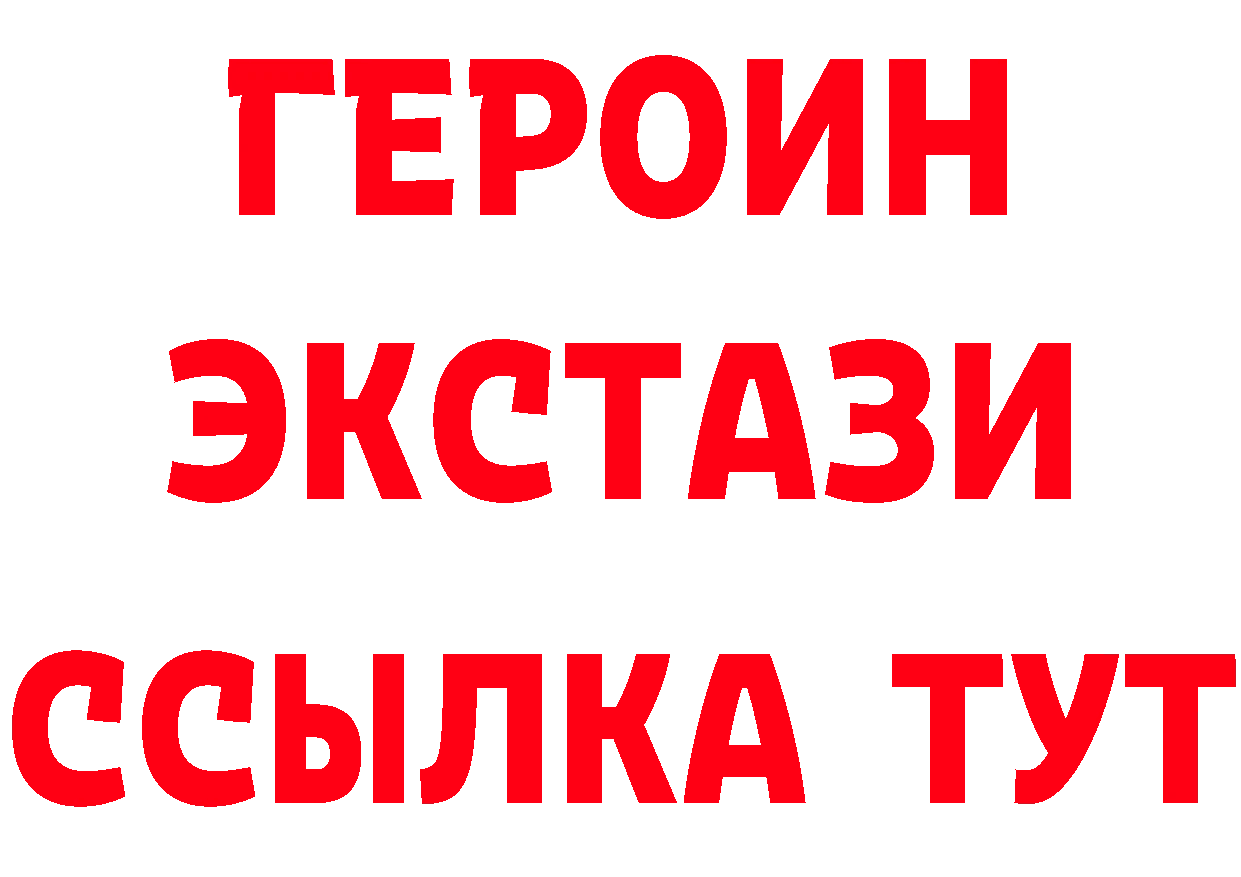 ГЕРОИН
ЭКСТАЗИ
ССЫЛКА ТУТ